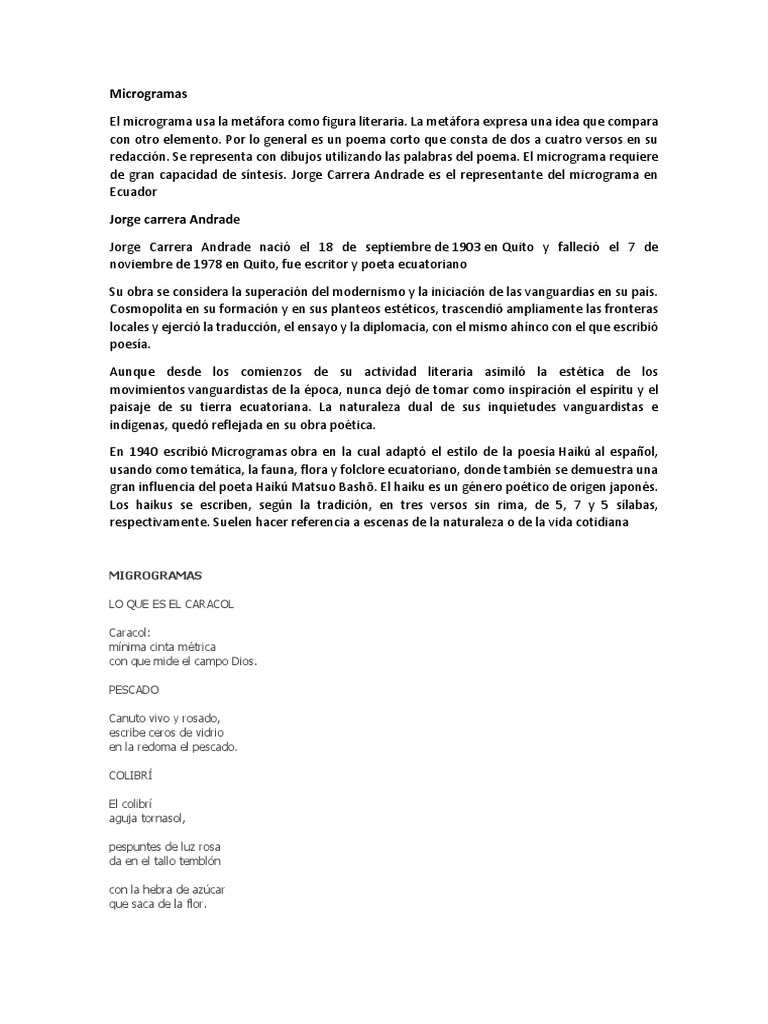 Microgramas

El micrograma usa la metáfora como figura literaria. La metáfora expresa una idea que compara con otro elemento. Por lo general es un poema corto que consta de dos a cuatro versos en su redacción. Se representa con dibujos utilizando las palabras del poema. El micrograma requiere de gran capacidad de síntesis. Jorge Carrera Andrade es el representante del micrograma en Ecuador

Jorge carrera Andrade

Jorge Carrera Andrade nació el 18 de septiembre de 1903 en Quito y falleció el 7 de noviembre de 1978 en Quito, fue escritor y poeta ecuatoriano

Su obra se considera la superación del modernismo y la iniciación de las vanguardias en su país. Cosmopolita en su formación y en sus planteos estéticos, trascendió ampliamente las fronteras locales y ejerció la traducción, el ensayo y la diplomacia, con el mismo ahínco con el que escribió poesía.

Aunque desde los comienzos de su actividad literaria asimiló la estética de los movimientos vanguardistas de la época, nunca dejó de tomar como inspiración el espíritu y el paisaje de su tierra ecuatoriana. La naturaleza dual de sus inquietudes vanguardistas e indígenas, quedó reflejada en su obra poética.

En 1940 escribió Microgramas obra en la cual adaptó el estilo de la poesía Haikú al español, usando como temática, la fauna, flora y folclore ecuatoriano, donde también se demuestra una gran influencia del poeta Haikú Matsuo Bashō. El haiku es un género poético de origen japonés. Los haikus se escriben, según la tradición, en tres versos sin rima, de 5, 7 y 5 sílabas, respectivamente. Suelen hacer referencia a escenas de la naturaleza o de la vida cotidiana

MIGROGRAMAS

LO QUE ES EL CARACOL

Caracol:
mínima cinta métrica
con que mide el campo Dios.

PESCADO

Canuto vivo y rosado,
escribe ceros de vidrio
en la redoma el pescado.

COLIBRÍ

El colibrí
aguja tornasol,

pespuntes de luz rosa
da en el tallo temblón

con la hebra de azúcar
que saca de la flor.